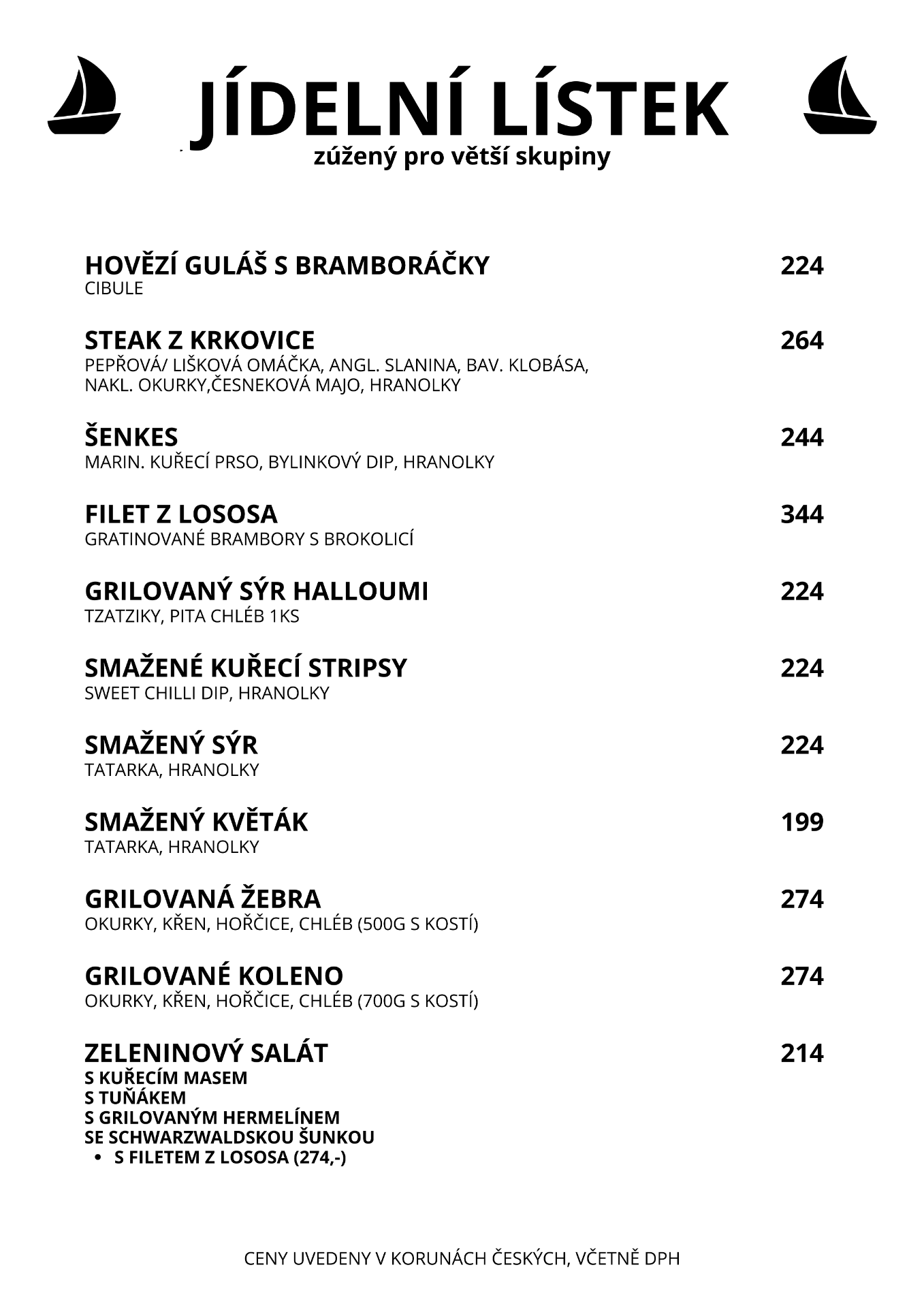 JÍDELNÍ LÍSTEK
zúžený pro větší skupiny

HOVĚZÍ GULÁŠ S BRAMBORÁČKY 224
CIBULE

STEAK Z KRKOVICE 264
PEPŘOVÁ/ LIŠKOVÁ OMÁČKA, ANGL. SLANINA, BAV. KLOBÁSA, NAKL. OKURKY,ČESNEKOVÁ MAJO, HRANOLKY

ŠENKES 244
MARIN. KUŘECÍ PRSO, BYLINKOVÝ DIP, HRANOLKY

FILET Z LOSOSA 344
GRATINOVANÉ BRAMBORY S BROKOLICÍ

GRILOVANÝ SÝR HALLOUMI 224
TZATZIKY, PITA CHLÉB 1KS

SMAŽENÉ KUŘECÍ STRIPSY 224
SWEET CHILLI DIP, HRANOLKY

SMAŽENÝ SÝR 224
TATARKA, HRANOLKY

SMAŽENÝ KVĚTÁK 199
TATARKA, HRANOLKY

GRILOVANÁ ŽEBRA 274
OKURKY, KŘEN, HOŘČICE, CHLÉB (500G S KOSTÍ)

GRILOVANÉ KOLENO 274
OKURKY, KŘEN, HOŘČICE, CHLÉB (700G S KOSTÍ)

ZELENINOVÝ SALÁT 214
S KUŘECÍM MASEM
S TUŇÁKEM
S GRILOVANÝM HERMELÍNEM
SE SCHWARZWALDSKOU ŠUNKOU
• S FILETEM Z LOSOSA (274,-)

CENY UVEDENY V KORUNÁCH ČESKÝCH, VČETNĚ DPH